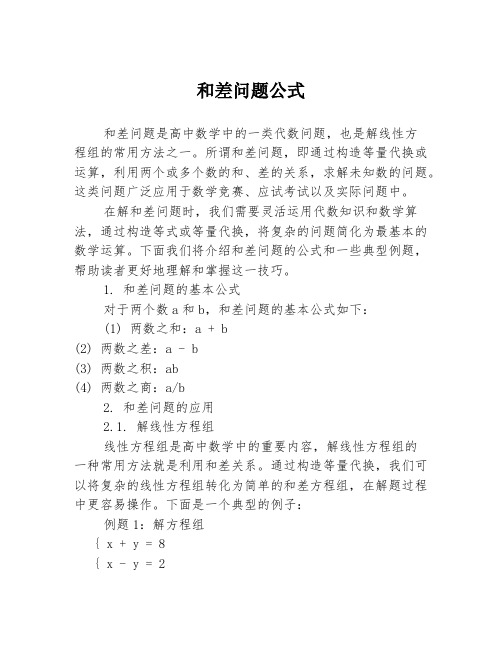 和差问题公式

和差问题是高中数学中的一类代数问题，也是解线性方程组的常用方法之一。所谓和差问题，即通过构造等量代换或运算，利用两个或多个数的和、差的关系，求解未知数的问题。这类问题广泛应用于数学竞赛、应试考试以及实际问题中。

在解和差问题时，我们需要灵活运用代数知识和数学算法，通过构造等式或等量代换，将复杂的问题简化为最基本的数学运算。下面我们将介绍和差问题的公式和一些典型例题，帮助读者更好地理解和掌握这一技巧。

1. 和差问题的基本公式

对于两个数 a 和 b，和差问题的基本公式如下：

(1) 两数之和：a + b

(2) 两数之差：a - b

(3) 两数之积：ab

(4) 两数之商：a/b

2. 和差问题的应用

2.1. 解线性方程组

线性方程组是高中数学中的重要内容，解线性方程组的一种常用方法就是利用和差关系。通过构造等量代换，我们可以将复杂的线性方程组转化为简单的和差方程组，在解题过程中更容易操作。下面是一个典型的例子：

例题 1：解方程组

{ x + y = 8

{ x - y = 2